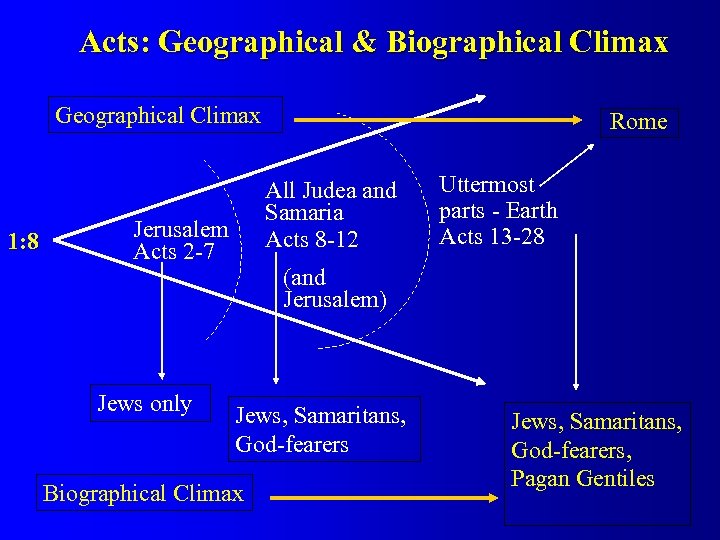 Acts: Geographical & Biographical Climax

Geographical Climax

Rome

1:8

Jerusalem
Acts 2-7

All Judea and
Samaria
Acts 8-12

(and
Jerusalem)

Uttermost
parts - Earth
Acts 13-28

Jews only

Jews, Samaritans,
God-fearers

Jews, Samaritans,
God-fearers,
Pagan Gentiles

Biographical Climax